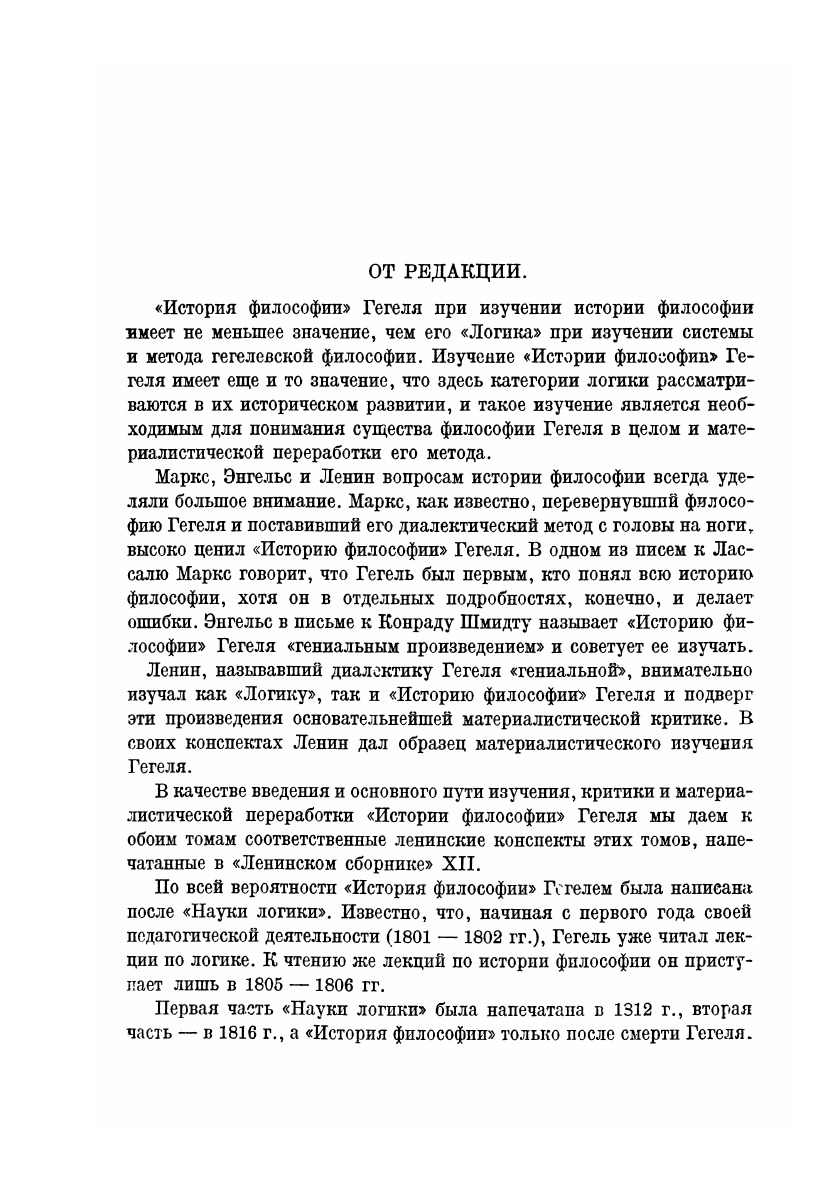 ОТ РЕДАКЦИИ.

«История философии» Гегеля при изучении истории философии имеет не меньшее значение, чем его «Логика» при изучении системы и метода гегелевской философии. Изучение «Истории философии» Гегеля имеет еще и то значение, что здесь категории логики рассматриваются в их историческом развитии, и такое изучение является необходимым для понимания существа философии Гегеля в целом и материалистической переработки его метода.

Маркс, Энгельс и Ленин вопросам истории философии всегда уделяли большое внимание. Маркс, как известно, перевернувший философию Гегеля и поставивший его диалектический метод с головы на ноги, высоко ценил «Историю философии» Гегеля. В одном из писем к Лассалю Маркс говорит, что Гегель был первым, кто понял всю историю философии, хотя он в отдельных подробностях, конечно, и делает ошибки. Энгельс в письме к Конраду Шмидту называет «Историю философии» Гегеля «гениальным произведением» и советует ее изучать.

Ленин, называвший диалектику Гегеля «гениальной», внимательно изучал как «Логику», так и «Историю философии» Гегеля и подверг эти произведения основательнейшей материалистической критике. В своих конспектах Ленин дал образец материалистического изучения Гегеля.

В качестве введения и основного пути изучения, критики и материалистической переработки «Истории философии» Гегеля мы даем к обоим томам соответственные ленинские конспекты этих томов, напечатанные в «Ленинском сборнике» XII.

По всей вероятности «История философии» Гегелем была написана после «Науки логики». Известно, что, начиная с первого года своей педагогической деятельности (1801 — 1802 гг.), Гегель уже читал лекции по логике. К чтению же лекций по истории философии он приступает лишь в 1805 — 1806 гг.

Первая часть «Науки логики» была напечатана в 1812 г., вторая часть — в 1816 г., а «История философии» только после смерти Гегеля.